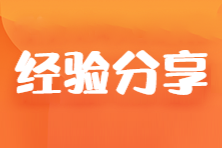 经验分享